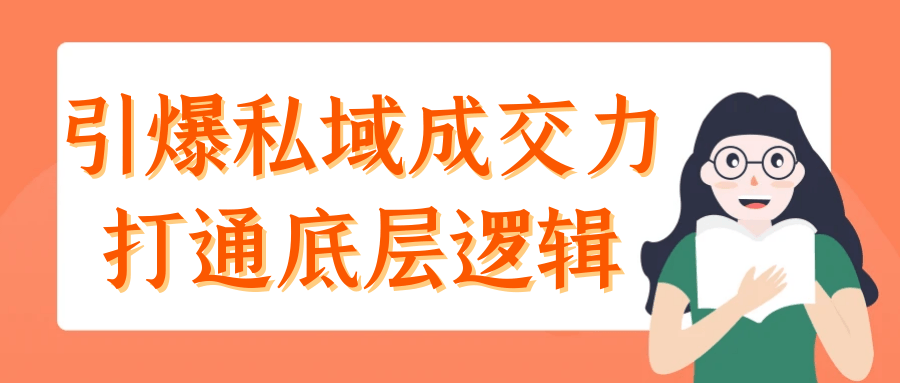 引爆私域成交力
打通底层逻辑